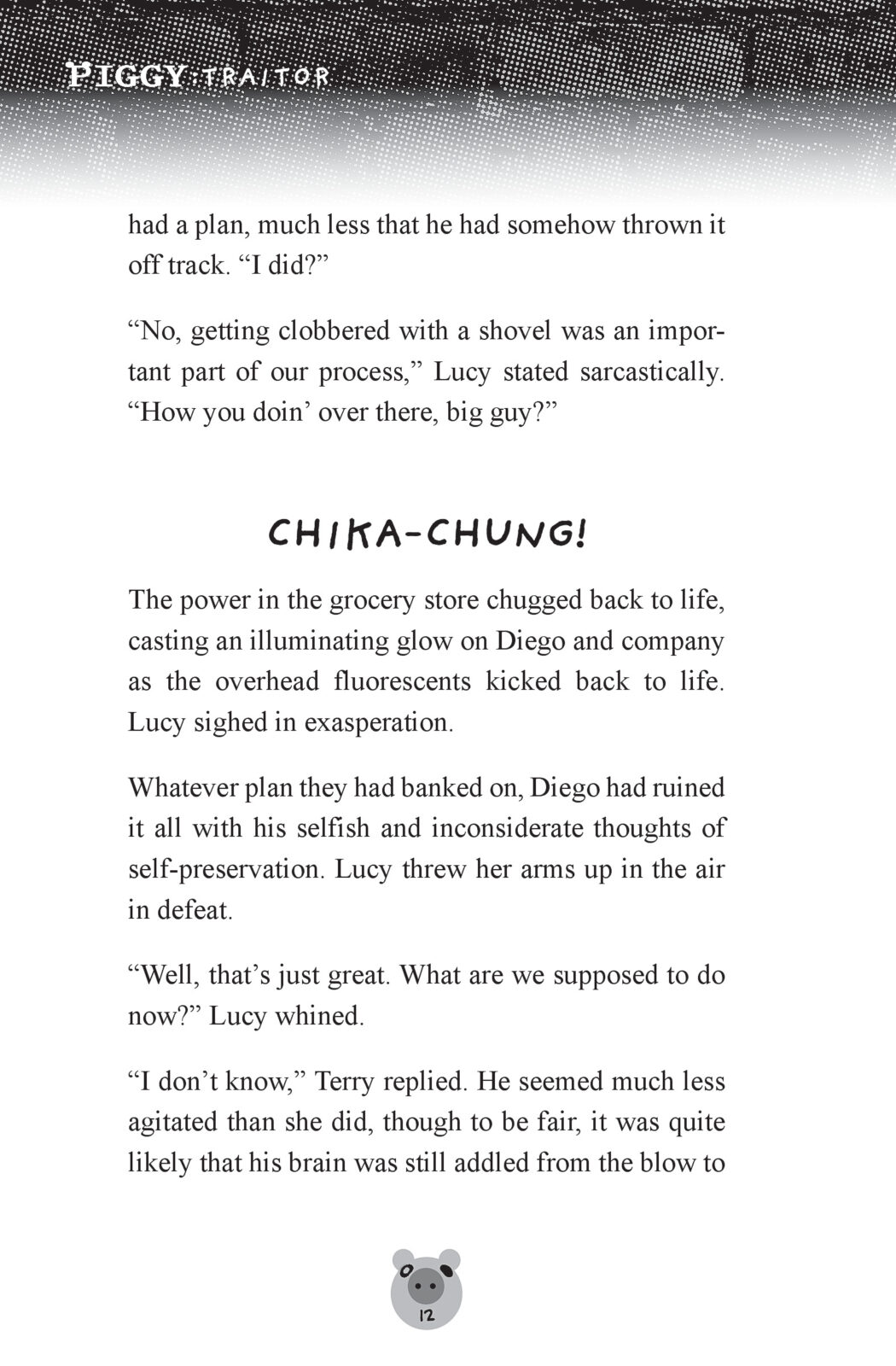 PIGGY: TRAITOR

had a plan, much less that he had somehow thrown it off track. “I did?”

“No, getting clobbered with a shovel was an important part of our process,” Lucy stated sarcastically. “How you doin’ over there, big guy?”

CHIKA-CHUNG!

The power in the grocery store chugged back to life, casting an illuminating glow on Diego and company as the overhead fluorescents kicked back to life. Lucy sighed in exasperation.

Whatever plan they had banked on, Diego had ruined it all with his selfish and inconsiderate thoughts of self-preservation. Lucy threw her arms up in the air in defeat.

“Well, that’s just great. What are we supposed to do now?” Lucy whined.

“I don’t know,” Terry replied. He seemed much less agitated than she did, though to be fair, it was quite likely that his brain was still addled from the blow to

12